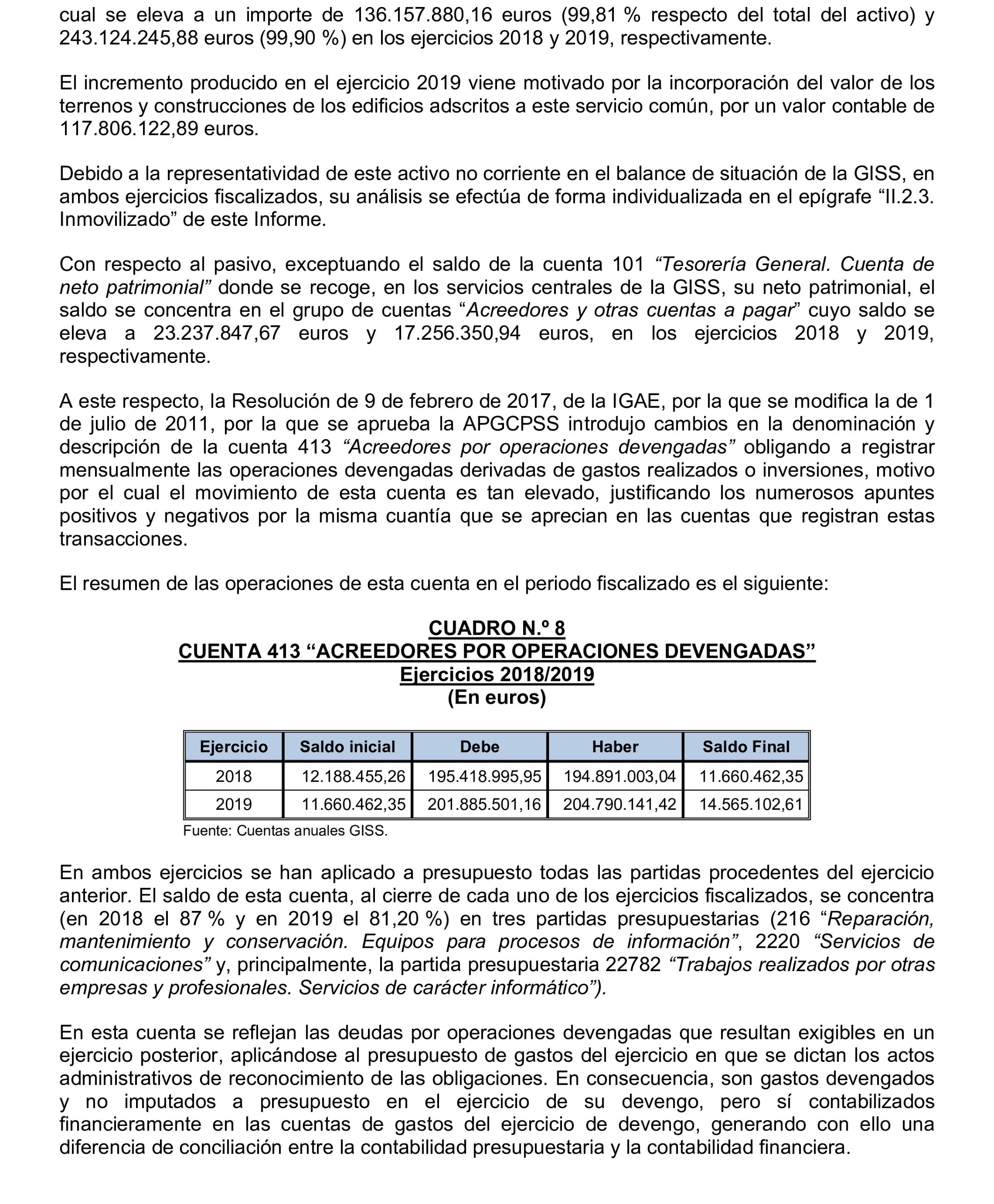 cual se eleva a un importe de 136.157.880,16 euros (99,81 % respecto del total del activo) y 243.124.245,88 euros (99,90 %) en los ejercicios 2018 y 2019, respectivamente.

El incremento producido en el ejercicio 2019 viene motivado por la incorporación del valor de los terrenos y construcciones de los edificios adscritos a este servicio común, por un valor contable de 117.806.122,89 euros.

Debido a la representatividad de este activo no corriente en el balance de situación de la GISS, en ambos ejercicios fiscalizados, su análisis se efectúa de forma individualizada en el epígrafe “II.2.3. Inmovilizado” de este Informe.

Con respecto al pasivo, exceptuando el saldo de la cuenta 101 “Tesorería General. Cuenta de neto patrimonial” donde se recoge, en los servicios centrales de la GISS, su neto patrimonial, el saldo se concentra en el grupo de cuentas “Acreedores y otras cuentas a pagar” cuyo saldo se eleva a 23.237.847,67 euros y 17.256.350,94 euros, en los ejercicios 2018 y 2019, respectivamente.

A este respecto, la Resolución de 9 de febrero de 2017, de la IGAE, por la que se modifica la de 1 de julio de 2011, por la que se aprueba la APGCPSS introdujo cambios en la denominación y descripción de la cuenta 413 “Acreedores por operaciones devengadas” obligando a registrar mensualmente las operaciones devengadas derivadas de gastos realizados o inversiones, motivo por el cual el movimiento de esta cuenta es tan elevado, justificando los numerosos apuntes positivos y negativos por la misma cuantía que se aprecian en las cuentas que registran estas transacciones.

El resumen de las operaciones de esta cuenta en el periodo fiscalizado es el siguiente:

CUADRO N.º 8
CUENTA 413 “ACREEDORES POR OPERACIONES DEVENGADAS”
Ejercicios 2018/2019
(En euros)

| Ejercicio | Saldo inicial | Debe | Haber | Saldo Final |
|---|---|---|---|---|
| 2018 | 12.188.455,26 | 195.418.995,95 | 194.891.003,04 | 11.660.462,35 |
| 2019 | 11.660.462,35 | 201.885.501,16 | 204.790.141,42 | 14.565.102,61 |

Fuente: Cuentas anuales GISS.

En ambos ejercicios se han aplicado a presupuesto todas las partidas procedentes del ejercicio anterior. El saldo de esta cuenta, al cierre de cada uno de los ejercicios fiscalizados, se concentra (en 2018 el 87 % y en 2019 el 81,20 %) en tres partidas presupuestarias (216 “Reparación, mantenimiento y conservación. Equipos para procesos de información”, 2220 “Servicios de comunicaciones” y, principalmente, la partida presupuestaria 22782 “Trabajos realizados por otras empresas y profesionales. Servicios de carácter informático”).

En esta cuenta se reflejan las deudas por operaciones devengadas que resultan exigibles en un ejercicio posterior, aplicándose al presupuesto de gastos del ejercicio en que se dictan los actos administrativos de reconocimiento de las obligaciones. En consecuencia, son gastos devengados y no imputados a presupuesto en el ejercicio de su devengo, pero sí contabilizados financieramente en las cuentas de gastos del ejercicio de devengo, generando con ello una diferencia de conciliación entre la contabilidad presupuestaria y la contabilidad financiera.